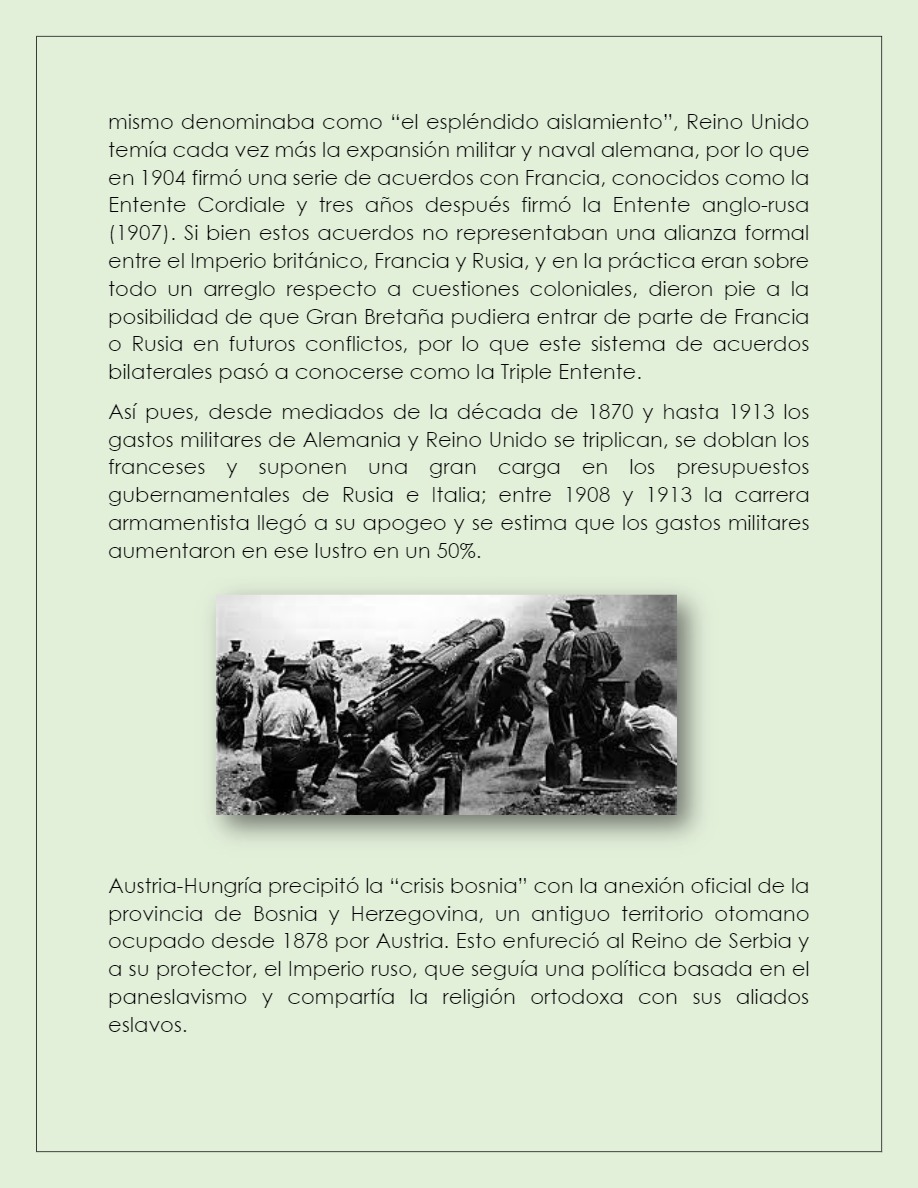 mismo denominaba como “el espléndido aislamiento”, Reino Unido temía cada vez más la expansión militar y naval alemana, por lo que en 1904 firmó una serie de acuerdos con Francia, conocidos como la Entente Cordiale y tres años después firmó la Entente anglo-rusa (1907). Si bien estos acuerdos no representaban una alianza formal entre el Imperio británico, Francia y Rusia, y en la práctica eran sobre todo un arreglo respecto a cuestiones coloniales, dieron pie a la posibilidad de que Gran Bretaña pudiera entrar de parte de Francia o Rusia en futuros conflictos, por lo que este sistema de acuerdos bilaterales pasó a conocerse como la Triple Entente.

Así pues, desde mediados de la década de 1870 y hasta 1913 los gastos militares de Alemania y Reino Unido se triplican, se doblan los franceses y suponen una gran carga en los presupuestos gubernamentales de Rusia e Italia; entre 1908 y 1913 la carrera armamentista llegó a su apogeo y se estima que los gastos militares aumentaron en ese lustro en un 50%.

Austria-Hungría precipitó la “crisis bosnia” con la anexión oficial de la provincia de Bosnia y Herzegovina, un antiguo territorio otomano ocupado desde 1878 por Austria. Esto enfureció al Reino de Serbia y a su protector, el Imperio ruso, que seguía una política basada en el paneslavismo y compartía la religión ortodoxa con sus aliados eslavos.